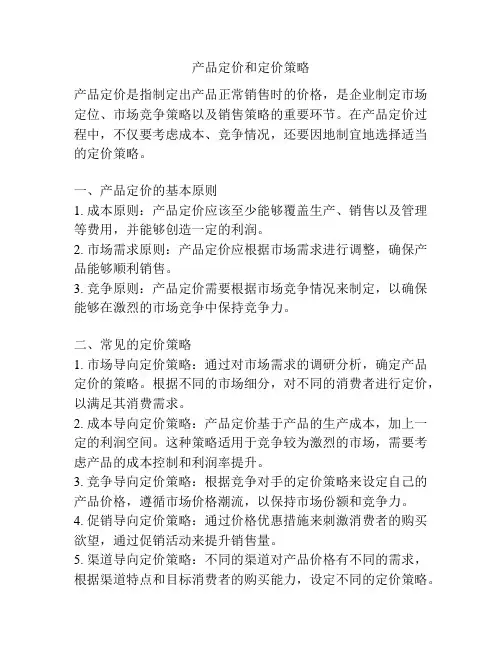 产品定价和定价策略

产品定价是指制定出产品正常销售时的价格，是企业制定市场定位、市场竞争策略以及销售策略的重要环节。在产品定价过程中，不仅要考虑成本、竞争情况，还要因地制宜地选择适当的定价策略。

一、产品定价的基本原则
1. 成本原则：产品定价应该至少能够覆盖生产、销售以及管理等费用，并能够创造一定的利润。
2. 市场需求原则：产品定价应根据市场需求进行调整，确保产品能够顺利销售。
3. 竞争原则：产品定价需要根据市场竞争情况来制定，以确保能够在激烈的市场竞争中保持竞争力。

二、常见的定价策略
1. 市场导向定价策略：通过对市场需求的调研分析，确定产品定价的策略。根据不同的市场细分，对不同的消费者进行定价，以满足其消费需求。
2. 成本导向定价策略：产品定价基于产品的生产成本，加上一定的利润空间。这种策略适用于竞争较为激烈的市场，需要考虑产品的成本控制和利润率提升。
3. 竞争导向定价策略：根据竞争对手的定价策略来设定自己的产品价格，遵循市场价格潮流，以保持市场份额和竞争力。
4. 促销导向定价策略：通过价格优惠措施来刺激消费者的购买欲望，通过促销活动来提升销售量。
5. 渠道导向定价策略：不同的渠道对产品价格有不同的需求，根据渠道特点和目标消费者的购买能力，设定不同的定价策略。